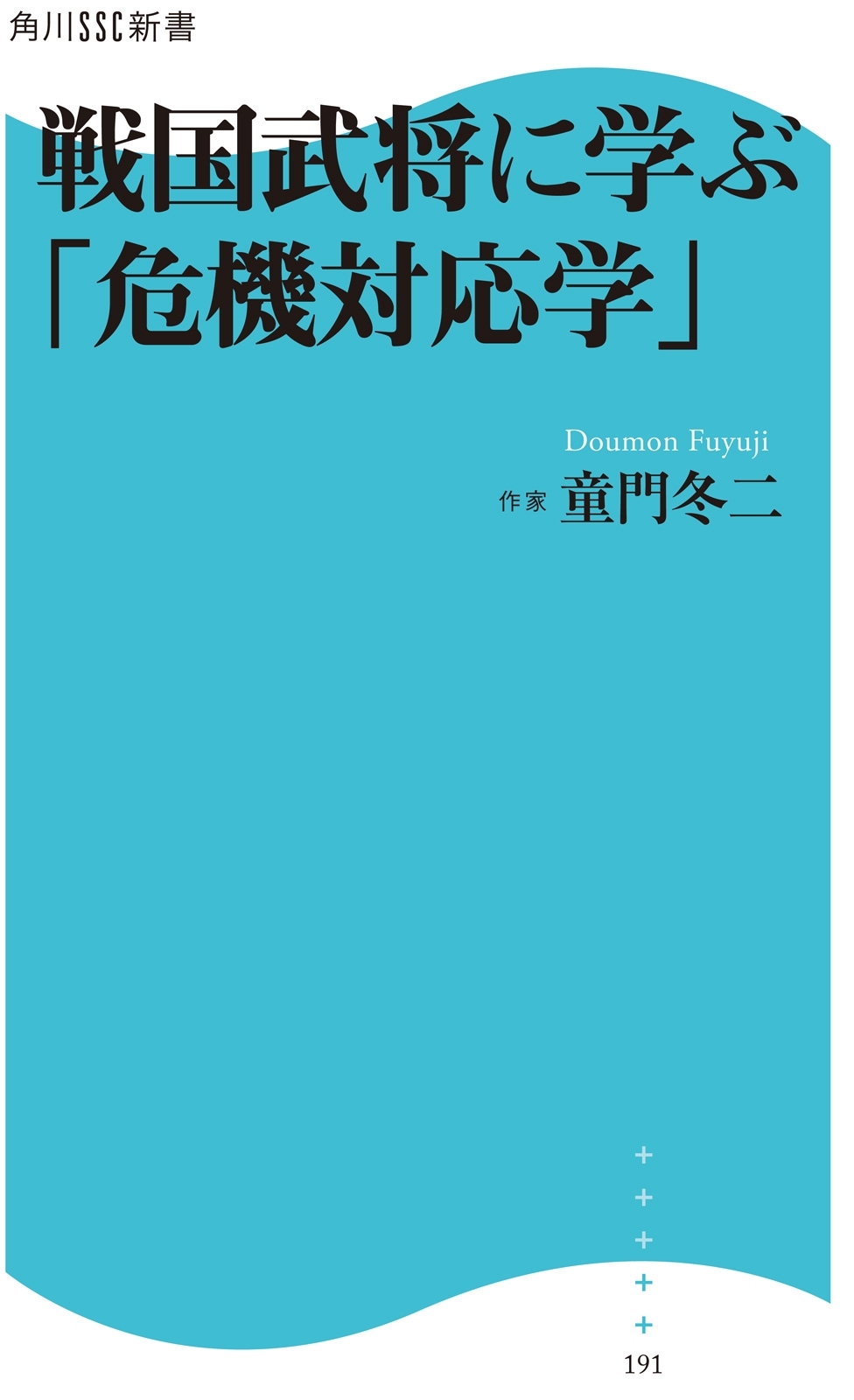 角川SSC新書

戦国武将に学ぶ
「危機対応学」

Doumon Fuyuji
作家 童門冬二

+
+
+
+
+
191